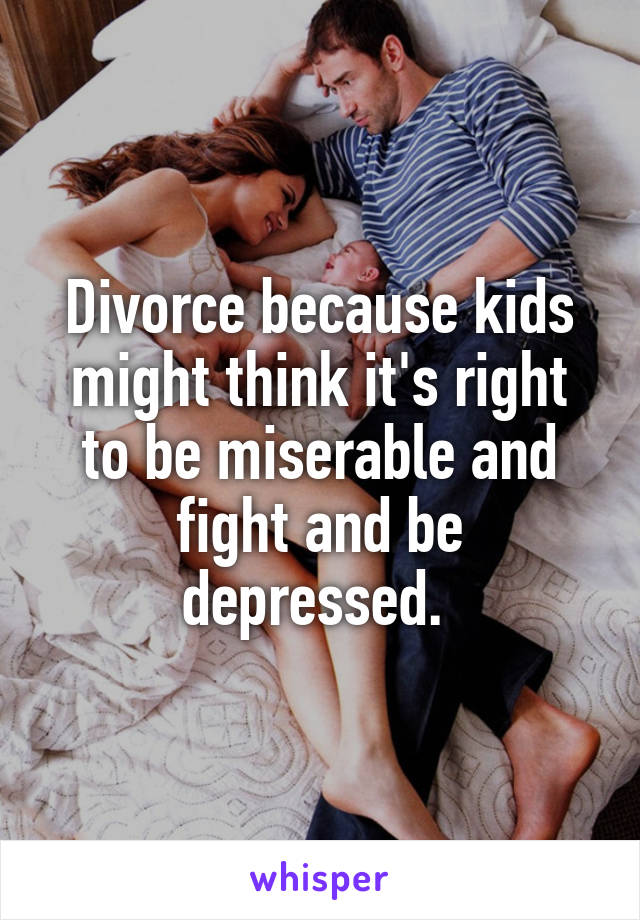 Divorce because kids might think it's right to be miserable and fight and be depressed.

whisper